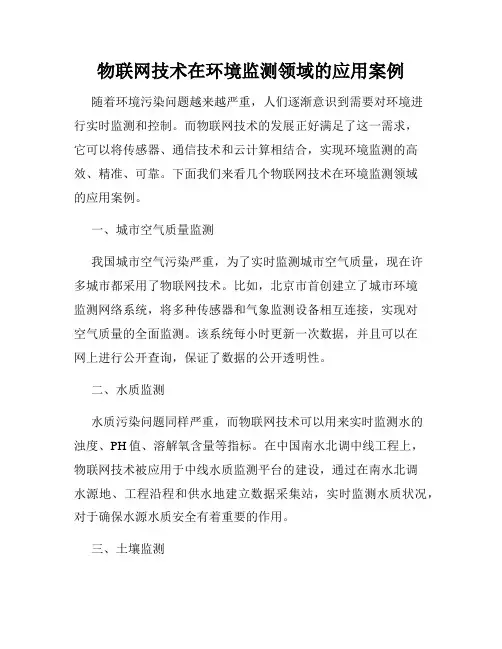 物联网技术在环境监测领域的应用案例

随着环境污染问题越来越严重，人们逐渐意识到需要对环境进行实时监测和控制。而物联网技术的发展正好满足了这一需求，它可以将传感器、通信技术和云计算相结合，实现环境监测的高效、精准、可靠。下面我们来看几个物联网技术在环境监测领域的应用案例。

一、城市空气质量监测

我国城市空气污染严重，为了实时监测城市空气质量，现在许多城市都采用了物联网技术。比如，北京市首创建立了城市环境监测网络系统，将多种传感器和气象监测设备相互连接，实现对空气质量的全面监测。该系统每小时更新一次数据，并且可以在网上进行公开查询，保证了数据的公开透明性。

二、水质监测

水质污染问题同样严重，而物联网技术可以用来实时监测水的浊度、PH值、溶解氧含量等指标。在中国南水北调中线工程上，物联网技术被应用于中线水质监测平台的建设，通过在南水北调水源地、工程沿程和供水地建立数据采集站，实时监测水质状况，对于确保水源水质安全有着重要的作用。

三、土壤监测